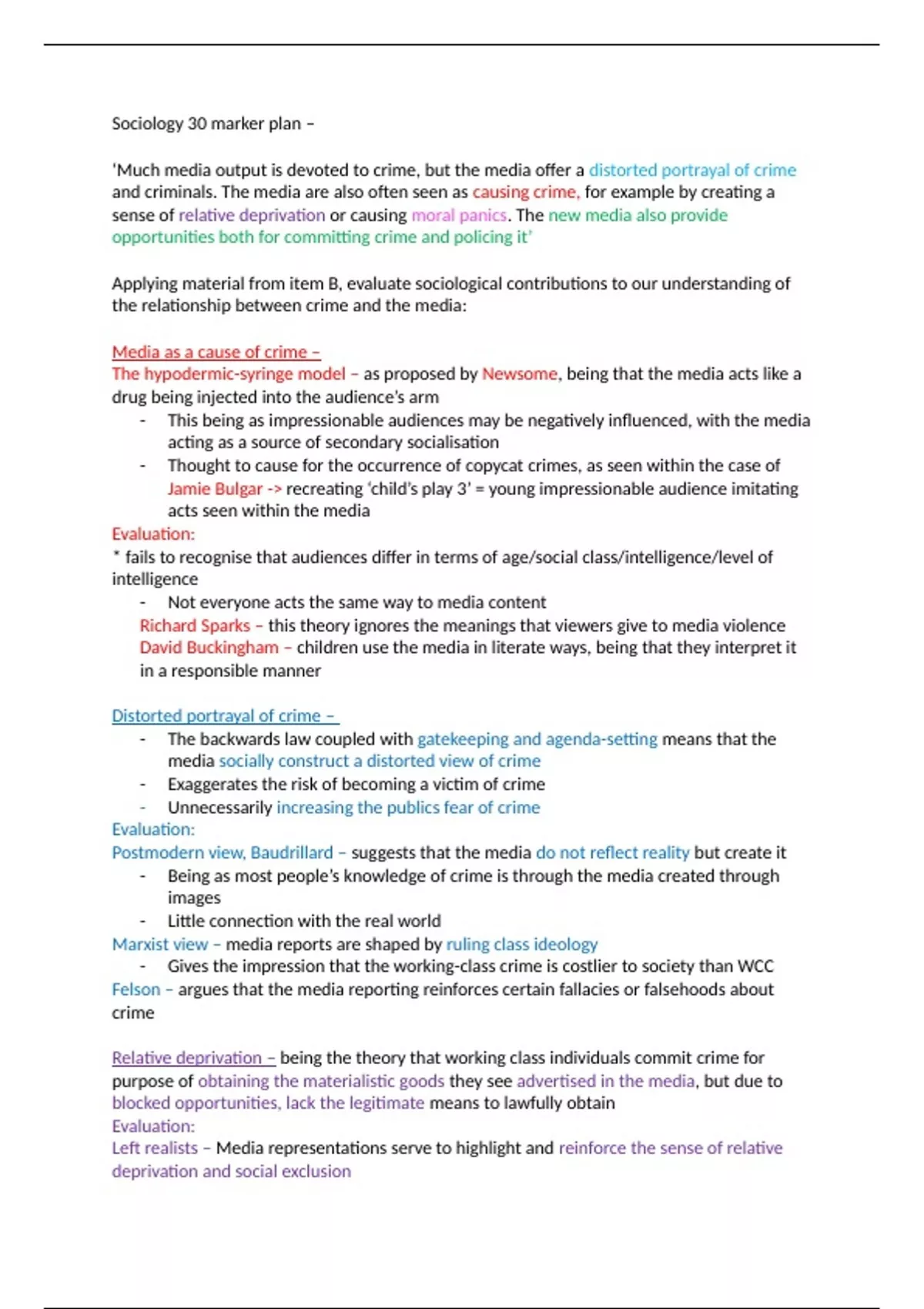 Sociology 30 marker plan –

'Much media output is devoted to crime, but the media offer a distorted portrayal of crime and criminals. The media are also often seen as causing crime, for example by creating a sense of relative deprivation or causing moral panics. The new media also provide opportunities both for committing crime and policing it'

Applying material from item B, evaluate sociological contributions to our understanding of the relationship between crime and the media:

Media as a cause of crime –
The hypodermic-syringe model – as proposed by Newsome, being that the media acts like a drug being injected into the audience's arm
- This being as impressionable audiences may be negatively influenced, with the media acting as a source of secondary socialisation
- Thought to cause for the occurrence of copycat crimes, as seen within the case of Jamie Bulgar -> recreating 'child's play 3' = young impressionable audience imitating acts seen within the media
Evaluation:
* fails to recognise that audiences differ in terms of age/social class/intelligence/level of intelligence
- Not everyone acts the same way to media content
Richard Sparks – this theory ignores the meanings that viewers give to media violence
David Buckingham – children use the media in literate ways, being that they interpret it in a responsible manner

Distorted portrayal of crime –
- The backwards law coupled with gatekeeping and agenda-setting means that the media socially construct a distorted view of crime
- Exaggerates the risk of becoming a victim of crime
- Unnecessarily increasing the publics fear of crime
Evaluation:
Postmodern view, Baudrillard – suggests that the media do not reflect reality but create it
- Being as most people's knowledge of crime is through the media created through images
- Little connection with the real world
Marxist view – media reports are shaped by ruling class ideology
- Gives the impression that the working-class crime is costlier to society than WCC
Felson – argues that the media reporting reinforces certain fallacies or falsehoods about crime

Relative deprivation – being the theory that working class individuals commit crime for purpose of obtaining the materialistic goods they see advertised in the media, but due to blocked opportunities, lack the legitimate means to lawfully obtain
Evaluation:
Left realists – Media representations serve to highlight and reinforce the sense of relative deprivation and social exclusion